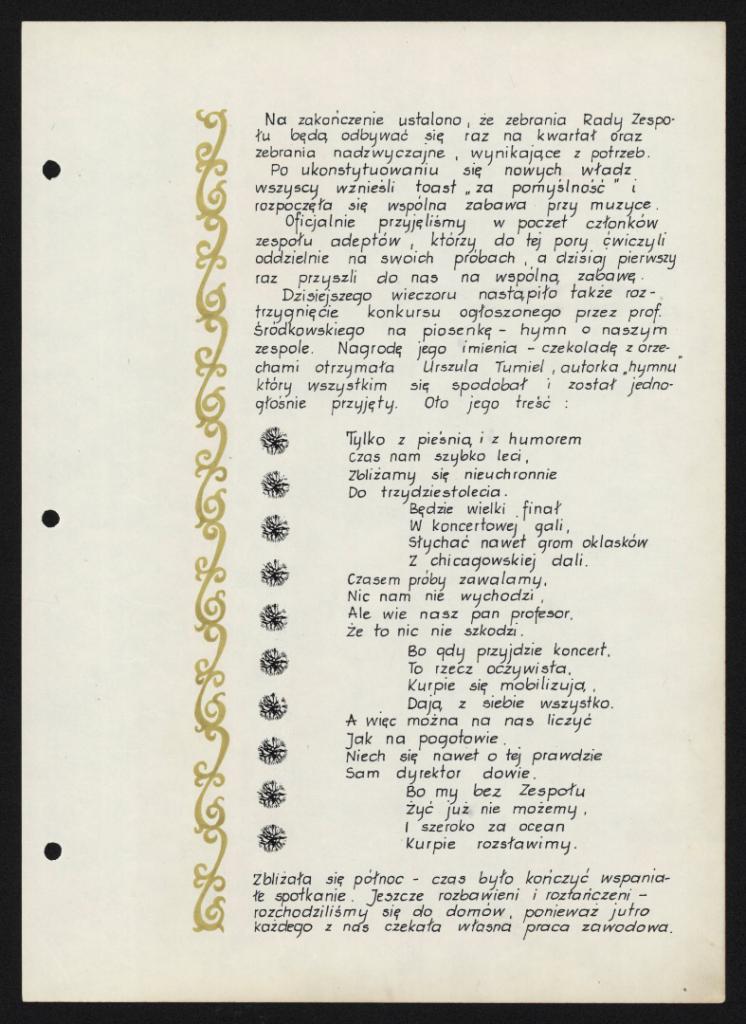 Na zakończenie ustalono, że zebrania Rady Zespołu będą odbywać się raz na kwartał oraz zebrania nadzwyczajne, wynikające z potrzeb.
Po ukonstytuowaniu się nowych władz wszyscy wznieśli toast „za pomyślność" i rozpoczęła się wspólna zabawa przy muzyce.
Oficjalnie przyjęliśmy w poczet członków zespołu adeptów, którzy do tej pory ćwiczyli oddzielnie na swoich próbach, a dzisiaj pierwszy raz przyszli do nas na wspólną zabawę.
Dzisiejszego wieczoru nastąpiło także rozstrzygnięcie konkursu ogłoszonego przez prof. Środkowskiego na piosenkę - hymn o naszym zespole. Nagrodę jego imienia - czekoladę z orzechami otrzymała Urszula Tumiel, autorka „hymnu" który wszystkim się spodobał i został jednogłośnie przyjęty. Oto jego treść :

Tylko z pieśnią i z humorem
Czas nam szybko leci,
Zbliżamy się nieuchronnie
Do trzydziestolecia.
Będzie wielki finał
W koncertowej gali,
Słychać nawet grom oklasków
Z chicagowskiej dali.
Czasem próby zawalamy,
Nic nam nie wychodzi,
Ale wie nasz pan profesor,
Że to nic nie szkodzi.
Bo gdy przyjdzie koncert,
To rzecz oczywista,
Kurpie się mobilizują,
Dają z siebie wszystko.
A więc można na nas liczyć
Jak na pogotowie.
Niech się nawet o tej prawdzie
Sam dyrektor dowie.
Bo my bez Zespołu
Żyć już nie możemy,
I szeroko za ocean
Kurpie rozsławimy.

Zbliżała się północ - czas było kończyć wspaniałe spotkanie. Jeszcze rozbawieni i roztańczeni - rozchodziliśmy się do domów, ponieważ jutro każdego z nas czekała własna praca zawodowa.